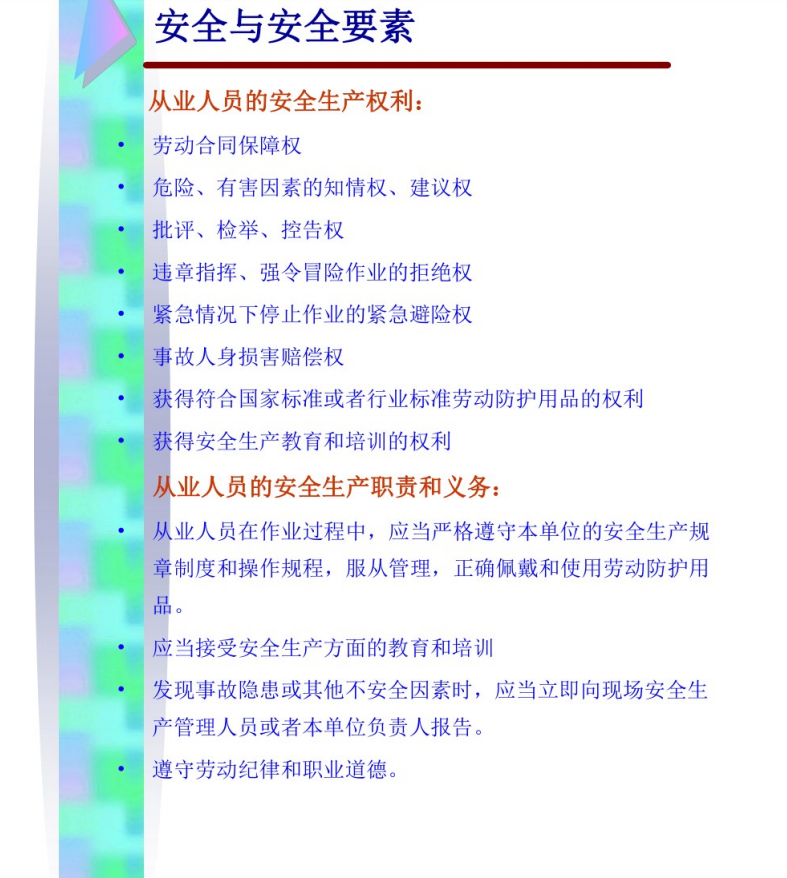 安全与安全要素

从业人员的安全生产权利：

• 劳动合同保障权
• 危险、有害因素的知情权、建议权
• 批评、检举、控告权
• 违章指挥、强令冒险作业的拒绝权
• 紧急情况下停止作业的紧急避险权
• 事故人身损害赔偿权
• 获得符合国家标准或者行业标准劳动防护用品的权利
• 获得安全生产教育和培训的权利

从业人员的安全生产职责和义务：

• 从业人员在作业过程中，应当严格遵守本单位的安全生产规章制度和操作规程，服从管理，正确佩戴和使用劳动防护用品。
• 应当接受安全生产方面的教育和培训
• 发现事故隐患或其他不安全因素时，应当立即向现场安全生产管理人员或者本单位负责人报告。
• 遵守劳动纪律和职业道德。